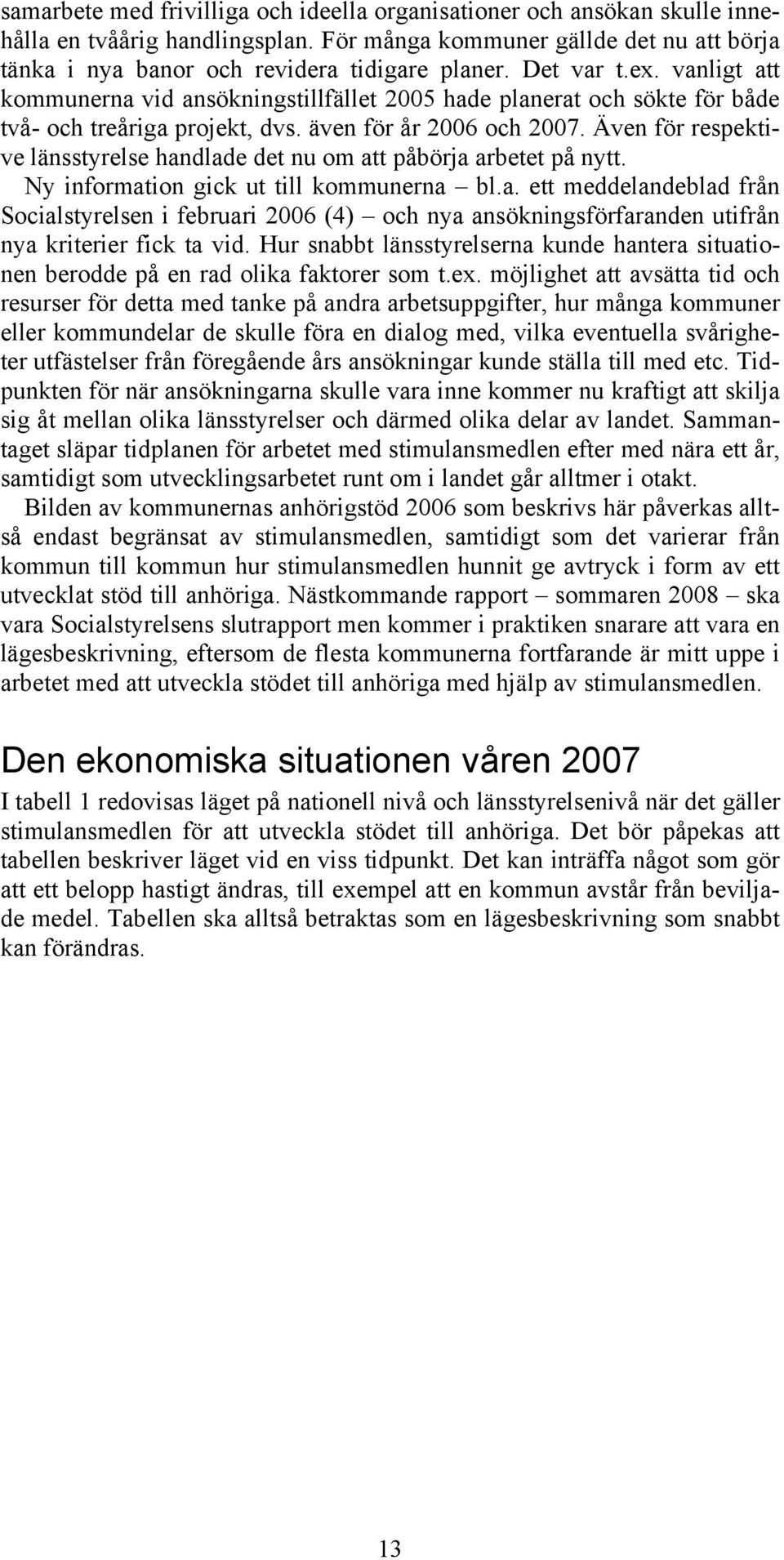 samarbete med frivilliga och ideella organisationer och ansökan skulle innehålla en tvåårig handlingsplan. För många kommuner gällde det nu att börja tänka i nya banor och revidera tidigare planer. Det var t.ex. vanligt att kommunerna vid ansökningstillfället 2005 hade planerat och sökte för både två- och treåriga projekt, dvs. även för år 2006 och 2007. Även för respektive länsstyrelse handlade det nu om att påbörja arbetet på nytt. Ny information gick ut till kommunerna – bl.a. ett meddelandeblad från Socialstyrelsen i februari 2006 (4) – och nya ansökningsförfaranden utifrån nya kriterier fick ta vid. Hur snabbt länsstyrelserna kunde hantera situationen berodde på en rad olika faktorer som t.ex. möjlighet att avsätta tid och resurser för detta med tanke på andra arbetsuppgifter, hur många kommuner eller kommundelar de skulle föra en dialog med, vilka eventuella svårigheter utfästelser från föregående års ansökningar kunde ställa till med etc. Tidpunkten för när ansökningarna skulle vara inne kommer nu kraftigt att skilja sig åt mellan olika länsstyrelser och därmed olika delar av landet. Sammantaget släpar tidplanen för arbetet med stimulansmedlen efter med nära ett år, samtidigt som utvecklingsarbetet runt om i landet går alltmer i otakt.

Bilden av kommunernas anhörigstöd 2006 som beskrivs här påverkas alltså endast begränsat av stimulansmedlen, samtidigt som det varierar från kommun till kommun hur stimulansmedlen hunnit ge avtryck i form av ett utvecklat stöd till anhöriga. Nästkommande rapport – sommaren 2008 – ska vara Socialstyrelsens slutrapport men kommer i praktiken snarare att vara en lägesbeskrivning, eftersom de flesta kommunerna fortfarande är mitt uppe i arbetet med att utveckla stödet till anhöriga med hjälp av stimulansmedlen.

Den ekonomiska situationen våren 2007

I tabell 1 redovisas läget på nationell nivå och länsstyrelsenivå när det gäller stimulansmedlen för att utveckla stödet till anhöriga. Det bör påpekas att tabellen beskriver läget vid en viss tidpunkt. Det kan inträffa något som gör att ett belopp hastigt ändras, till exempel att en kommun avstår från beviljade medel. Tabellen ska alltså betraktas som en lägesbeskrivning som snabbt kan förändras.

13